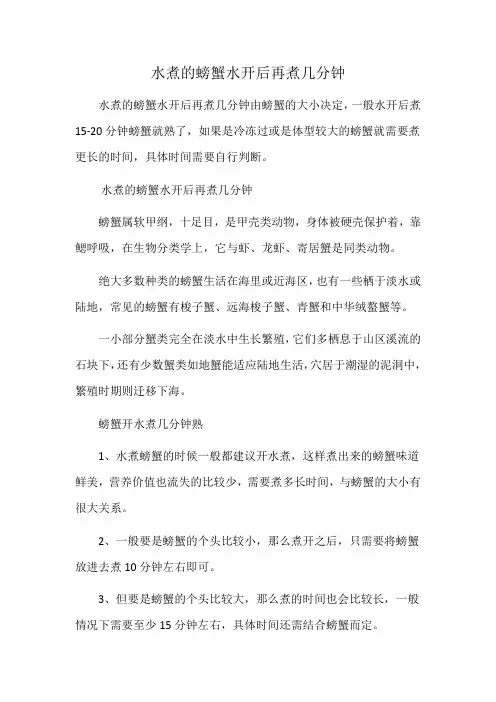 水煮的螃蟹水开后再煮几分钟

水煮的螃蟹水开后再煮几分钟由螃蟹的大小决定，一般水开后煮15-20分钟螃蟹就熟了，如果是冷冻过或是体型较大的螃蟹就需要煮更长的时间，具体时间需要自行判断。

水煮的螃蟹水开后再煮几分钟

螃蟹属软甲纲，十足目，是甲壳类动物，身体被硬壳保护着，靠鳃呼吸，在生物分类学上，它与虾、龙虾、寄居蟹是同类动物。

绝大多数种类的螃蟹生活在海里或近海区，也有一些栖于淡水或陆地，常见的螃蟹有梭子蟹、远海梭子蟹、青蟹和中华绒螯蟹等。

一小部分蟹类完全在淡水中生长繁殖，它们多栖息于山区溪流的石块下，还有少数蟹类如地蟹能适应陆地生活，穴居于潮湿的泥洞中，繁殖时期则迁移下海。

螃蟹开水煮几分钟熟

1、水煮螃蟹的时候一般都建议开水煮，这样煮出来的螃蟹味道鲜美，营养价值也流失的比较少，需要煮多长时间，与螃蟹的大小有很大关系。

2、一般要是螃蟹的个头比较小，那么煮开之后，只需要将螃蟹放进去煮10分钟左右即可。

3、但要是螃蟹的个头比较大，那么煮的时间也会比较长，一般情况下需要至少15分钟左右，具体时间还需结合螃蟹而定。